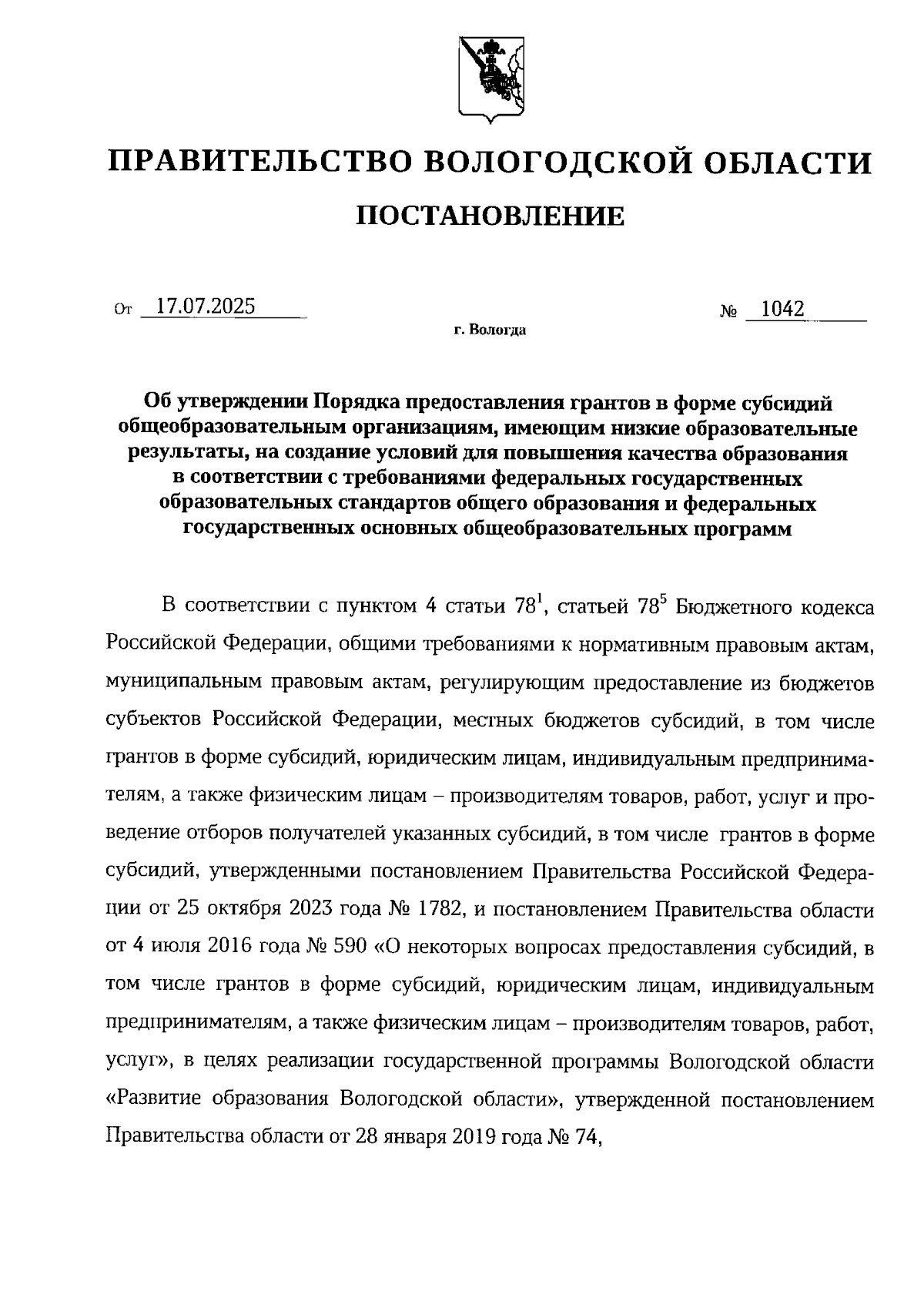 ПРАВИТЕЛЬСТВО ВОЛОГОДСКОЙ ОБЛАСТИ

ПОСТАНОВЛЕНИЕ

От 17.07.2025 № 1042

г. Вологда

Об утверждении Порядка предоставления грантов в форме субсидий общеобразовательным организациям, имеющим низкие образовательные результаты, на создание условий для повышения качества образования в соответствии с требованиями федеральных государственных образовательных стандартов общего образования и федеральных государственных основных общеобразовательных программ

В соответствии с пунктом 4 статьи $78^1$, статьей $78^5$ Бюджетного кодекса Российской Федерации, общими требованиями к нормативным правовым актам, муниципальным правовым актам, регулирующим предоставление из бюджетов субъектов Российской Федерации, местных бюджетов субсидий, в том числе грантов в форме субсидий, юридическим лицам, индивидуальным предпринимателям, а также физическим лицам – производителям товаров, работ, услуг и проведение отборов получателей указанных субсидий, в том числе грантов в форме субсидий, утвержденными постановлением Правительства Российской Федерации от 25 октября 2023 года № 1782, и постановлением Правительства области от 4 июля 2016 года № 590 «О некоторых вопросах предоставления субсидий, в том числе грантов в форме субсидий, юридическим лицам, индивидуальным предпринимателям, а также физическим лицам – производителям товаров, работ, услуг», в целях реализации государственной программы Вологодской области «Развитие образования Вологодской области», утвержденной постановлением Правительства области от 28 января 2019 года № 74,